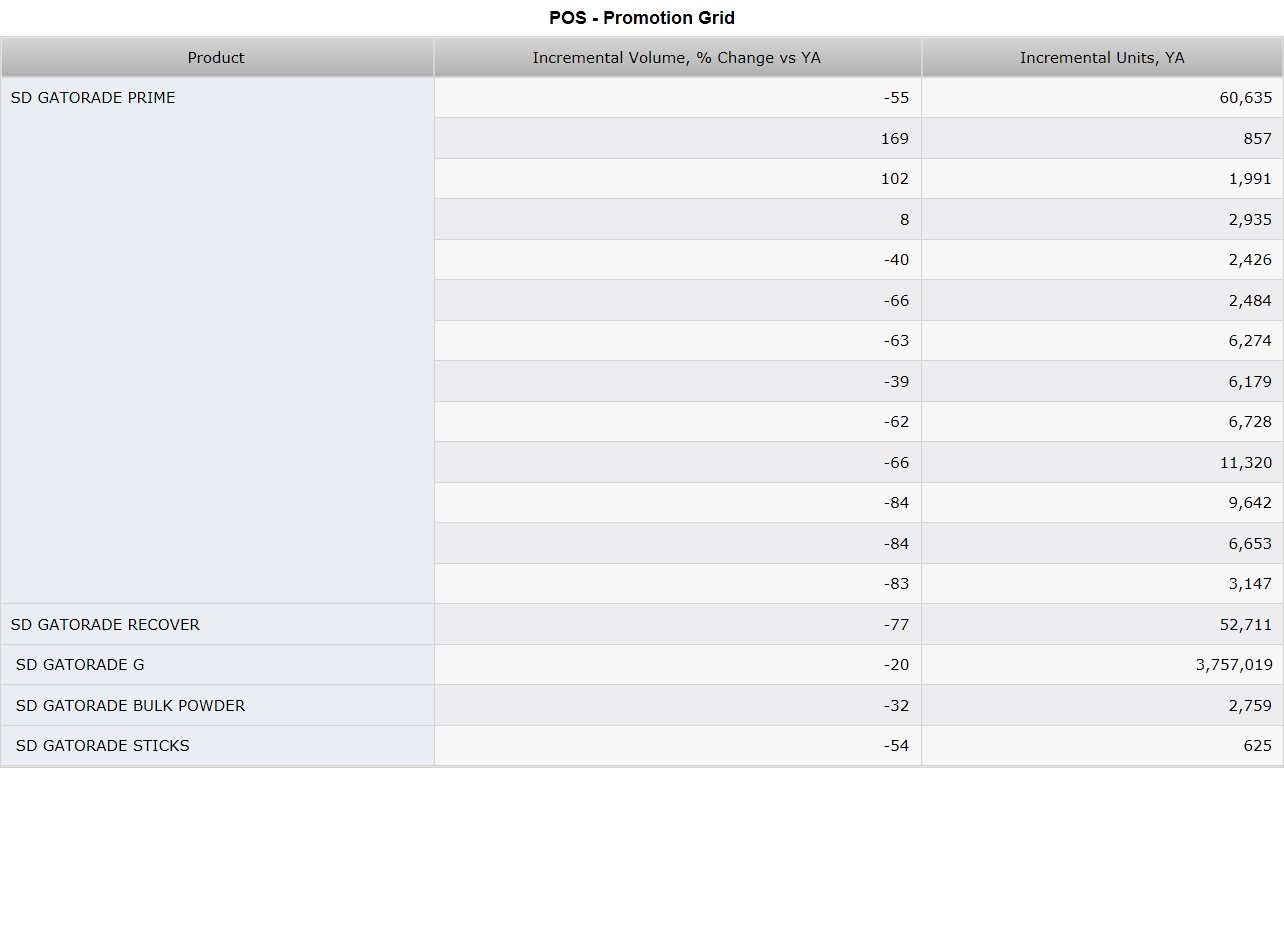 POS - Promotion Grid

| Product | Incremental Volume, % Change vs YA | Incremental Units, YA |
|---|---|---|
| SD GATORADE PRIME | -55 | 60,635 |
| | 169 | 857 |
| | 102 | 1,991 |
| | 8 | 2,935 |
| | -40 | 2,426 |
| | -66 | 2,484 |
| | -63 | 6,274 |
| | -39 | 6,179 |
| | -62 | 6,728 |
| | -66 | 11,320 |
| | -84 | 9,642 |
| | -84 | 6,653 |
| | -83 | 3,147 |
| SD GATORADE RECOVER | -77 | 52,711 |
| SD GATORADE G | -20 | 3,757,019 |
| SD GATORADE BULK POWDER | -32 | 2,759 |
| SD GATORADE STICKS | -54 | 625 |